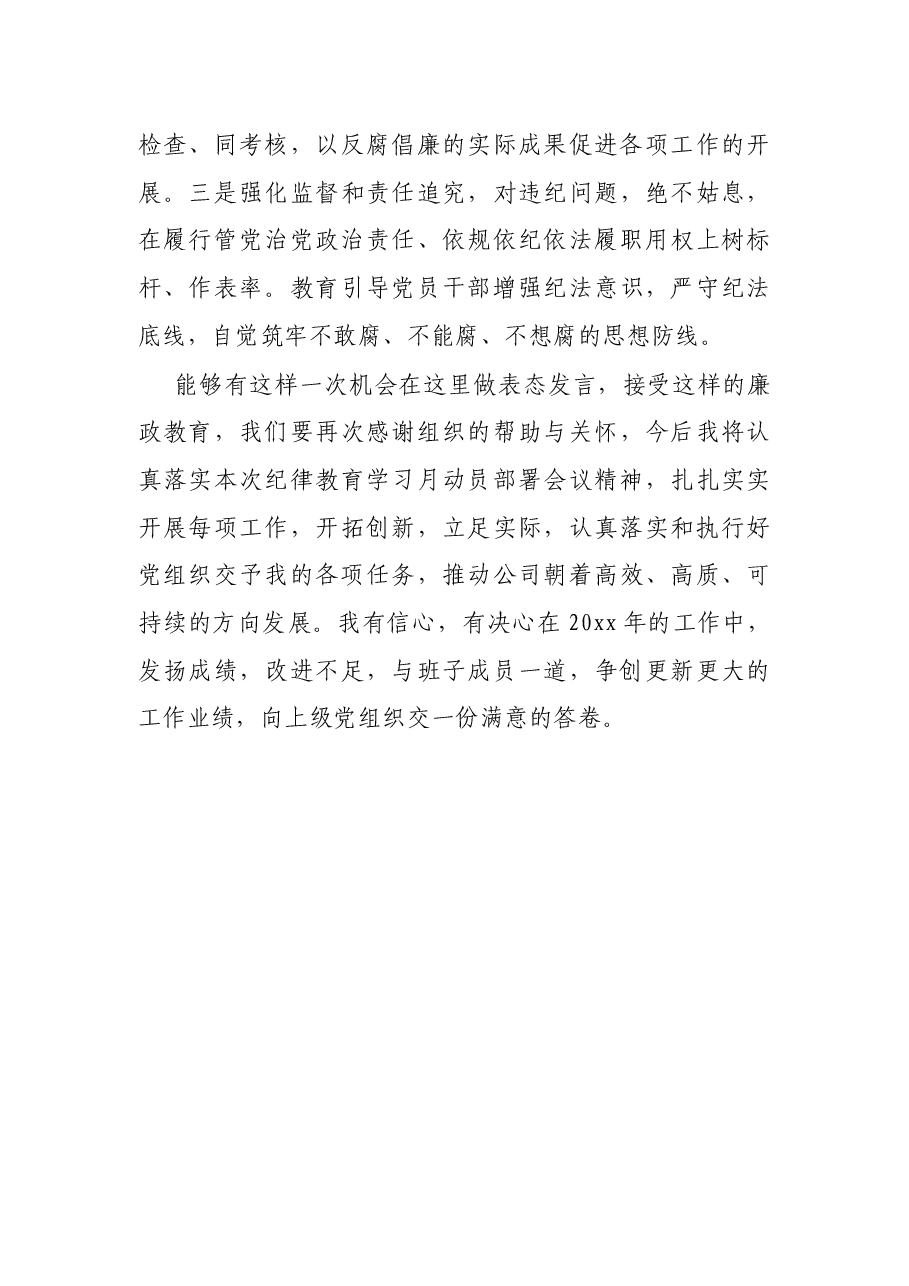 检查、同考核，以反腐倡廉的实际成果促进各项工作的开展。三是强化监督和责任追究，对违纪问题，绝不姑息，在履行管党治党政治责任、依规依纪依法履职用权上树标杆、作表率。教育引导党员干部增强纪法意识，严守纪法底线，自觉筑牢不敢腐、不能腐、不想腐的思想防线。

能够有这样一次机会在这里做表态发言，接受这样的廉政教育，我们要再次感谢组织的帮助与关怀，今后我将认真落实本次纪律教育学习月动员部署会议精神，扎扎实实开展每项工作，开拓创新，立足实际，认真落实和执行好党组织交予我的各项任务，推动公司朝着高效、高质、可持续的方向发展。我有信心，有决心在20xx年的工作中，发扬成绩，改进不足，与班子成员一道，争创更新更大的工作业绩，向上级党组织交一份满意的答卷。